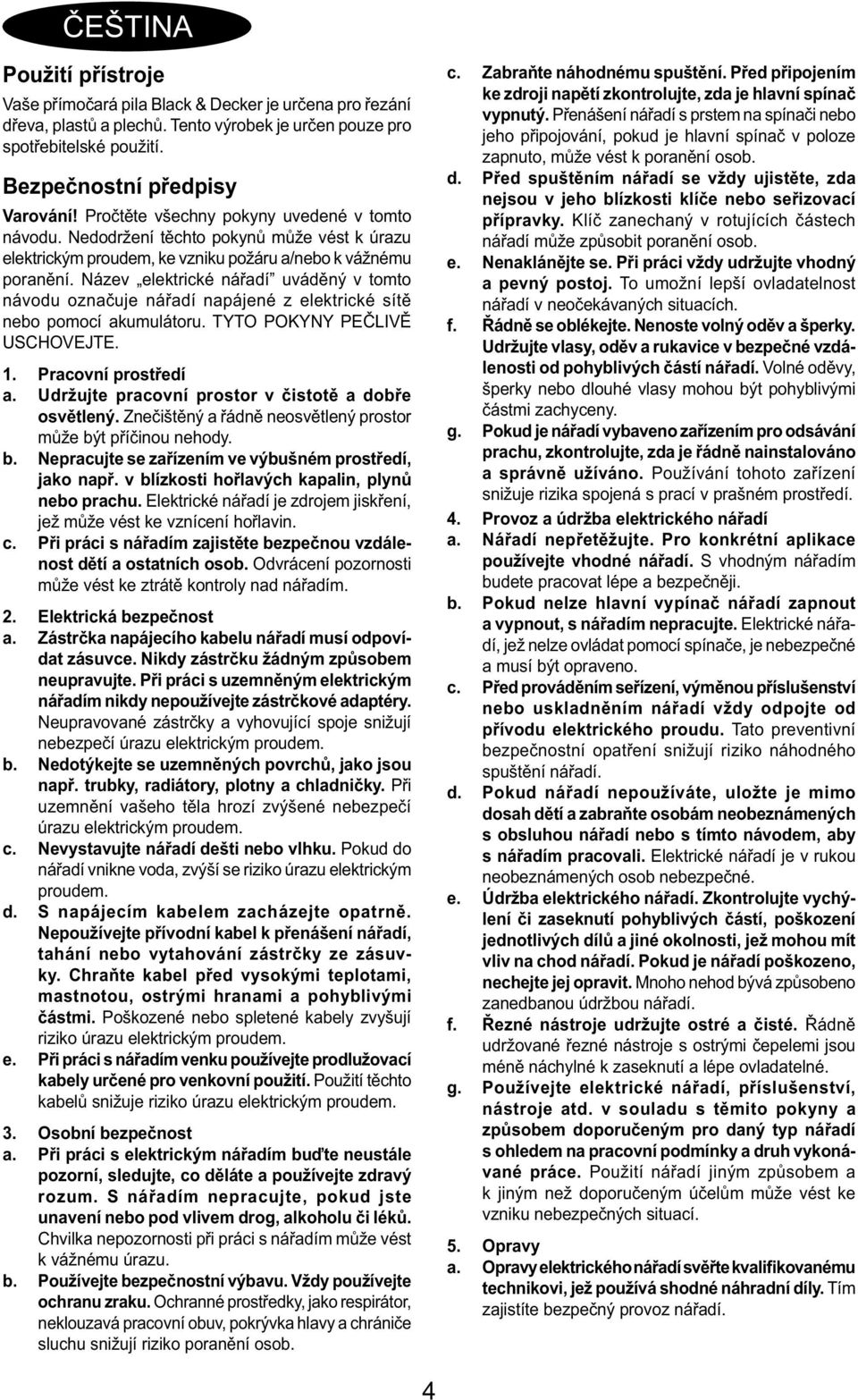 ČEŠTINA

Použití přístroje
Vaše přímočará pila Black & Decker je určena pro řezání dřeva, plastů a plechů. Tento výrobek je určen pouze pro spotřebitelské použití.

Bezpečnostní předpisy
Varování! Pročtěte všechny pokyny uvedené v tomto návodu. Nedodržení těchto pokynů může vést k úrazu elektrickým proudem, ke vzniku požáru a/nebo k vážnému poranění. Název „elektrické nářadí" uváděný v tomto návodu označuje nářadí napájené z elektrické sítě nebo pomocí akumulátoru. TYTO POKYNY PEČLIVĚ USCHOVEJTE.

1. Pracovní prostředí
a. Udržujte pracovní prostor v čistotě a dobře osvětlený. Znečištěný a řádně neosvětlený prostor může být příčinou nehody.
b. Nepracujte se zařízením ve výbušném prostředí, jako např. v blízkosti hořlavých kapalin, plynů nebo prachu. Elektrické nářadí je zdrojem jiskření, jež může vést ke vznícení hořlavin.
c. Při práci s nářadím zajistěte bezpečnou vzdálenost dětí a ostatních osob. Odvrácení pozornosti může vést ke ztrátě kontroly nad nářadím.

2. Elektrická bezpečnost
a. Zástrčka napájecího kabelu nářadí musí odpovídat zásuvce. Nikdy zástrčku žádným způsobem neupravujte. Při práci s uzemněným elektrickým nářadím nikdy nepoužívejte zástrčkové adaptéry. Neupravované zástrčky a vyhovující spoje snižují nebezpečí úrazu elektrickým proudem.
b. Nedotýkejte se uzemněných povrchů, jako jsou např. trubky, radiátory, plotny a chladničky. Při uzemnění vašeho těla hrozí zvýšené nebezpečí úrazu elektrickým proudem.
c. Nevystavujte nářadí dešti nebo vlhku. Pokud do nářadí vnikne voda, zvýší se riziko úrazu elektrickým proudem.
d. S napájecím kabelem zacházejte opatrně. Nepoužívejte přívodní kabel k přenášení nářadí, tahání nebo vytahování zástrčky ze zásuvky. Chraňte kabel před vysokými teplotami, mastnotou, ostrými hranami a pohyblivými částmi. Poškozené nebo spletené kabely zvyšují riziko úrazu elektrickým proudem.
e. Při práci s nářadím venku používejte prodlužovací kabely určené pro venkovní použití. Použití těchto kabelů snižuje riziko úrazu elektrickým proudem.

3. Osobní bezpečnost
a. Při práci s elektrickým nářadím buďte neustále pozorní, sledujte, co děláte a používejte zdravý rozum. S nářadím nepracujte, pokud jste unavení nebo pod vlivem drog, alkoholu či léků. Chvilka nepozornosti při práci s nářadím může vést k vážnému úrazu.
b. Používejte bezpečnostní výbavu. Vždy používejte ochranu zraku. Ochranné prostředky, jako respirátor, neklouzavá pracovní obuv, pokrývka hlavy a chrániče sluchu snižují riziko poranění osob.

c. Zabraňte náhodnému spuštění. Před připojením ke zdroji napětí zkontrolujte, zda je hlavní spínač vypnutý. Přenášení nářadí s prstem na spínači nebo jeho připojování, pokud je hlavní spínač v poloze zapnuto, může vést k poranění osob.
d. Před spuštěním nářadí se vždy ujistěte, zda nejsou v jeho blízkosti klíče nebo seřizovací přípravky. Klíč zanechaný v rotujících částech nářadí může způsobit poranění osob.
e. Nenaklánějte se. Při práci vždy udržujte vhodný a pevný postoj. To umožní lepší ovladatelnost nářadí v neočekávaných situacích.
f. Řádně se oblékejte. Nenoste volný oděv a šperky. Udržujte vlasy, oděv a rukavice v bezpečné vzdálenosti od pohyblivých částí nářadí. Volné oděvy, šperky nebo dlouhé vlasy mohou být pohyblivými částmi zachyceny.
g. Pokud je nářadí vybaveno zařízením pro odsávání prachu, zkontrolujte, zda je řádně nainstalováno a správně užíváno. Používání tohoto zařízení snižuje rizika spojená s prací v prašném prostředí.
4. Provoz a údržba elektrického nářadí
a. Nářadí nepřetěžujte. Pro konkrétní aplikace používejte vhodné nářadí. S vhodným nářadím budete pracovat lépe a bezpečněji.
b. Pokud nelze hlavní vypínač nářadí zapnout a vypnout, s nářadím nepracujte. Elektrické nářadí, jež nelze ovládat pomocí spínače, je nebezpečné a musí být opraveno.
c. Před prováděním seřízení, výměnou příslušenství nebo uskladněním nářadí vždy odpojte od přívodu elektrického proudu. Tato preventivní bezpečnostní opatření snižují riziko náhodného spuštění nářadí.
d. Pokud nářadí nepoužíváte, uložte je mimo dosah dětí a zabraňte osobám neobeznámených s obsluhou nářadí nebo s tímto návodem, aby s nářadím pracovali. Elektrické nářadí je v rukou neobeznámených osob nebezpečné.
e. Údržba elektrického nářadí. Zkontrolujte vychýlení či zaseknutí pohyblivých částí, poškození jednotlivých dílů a jiné okolnosti, jež mohou mít vliv na chod nářadí. Pokud je nářadí poškozeno, nechejte jej opravit. Mnoho nehod bývá způsobeno zanedbanou údržbou nářadí.
f. Řezné nástroje udržujte ostré a čisté. Řádně udržované řezné nástroje s ostrými čepelemi jsou méně náchylné k zaseknutí a lépe ovladatelné.
g. Používejte elektrické nářadí, příslušenství, nástroje atd. v souladu s těmito pokyny a způsobem doporučeným pro daný typ nářadí s ohledem na pracovní podmínky a druh vykonávané práce. Použití nářadí jiným způsobem a k jiným než doporučeným účelům může vést ke vzniku nebezpečných situací.

5. Opravy
a. Opravy elektrického nářadí svěřte kvalifikovanému technikovi, jež používá shodné náhradní díly. Tím zajistíte bezpečný provoz nářadí.

4